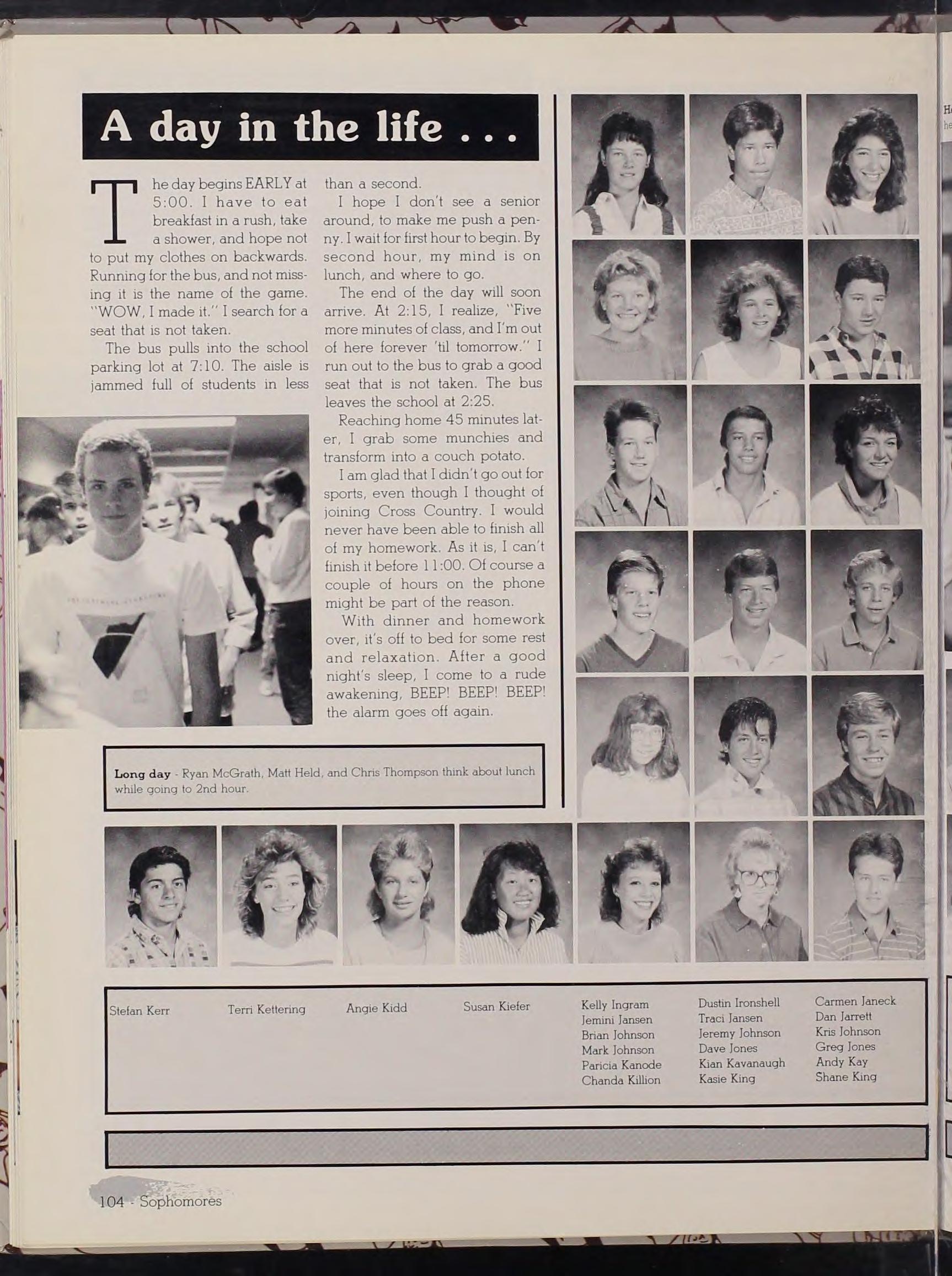 A day in the life . . .

The day begins EARLY at 5:00. I have to eat breakfast in a rush, take a shower, and hope not to put my clothes on backwards. Running for the bus, and not missing it is the name of the game. "WOW, I made it." I search for a seat that is not taken.

The bus pulls into the school parking lot at 7:10. The aisle is jammed full of students in less than a second.

I hope I don't see a senior around, to make me push a penny. I wait for first hour to begin. By second hour, my mind is on lunch, and where to go.

The end of the day will soon arrive. At 2:15, I realize, "Five more minutes of class, and I'm out of here forever 'til tomorrow." I run out to the bus to grab a good seat that is not taken. The bus leaves the school at 2:25.

Reaching home 45 minutes later, I grab some munchies and transform into a couch potato.

I am glad that I didn't go out for sports, even though I thought of joining Cross Country. I would never have been able to finish all of my homework. As it is, I can't finish it before 11:00. Of course a couple of hours on the phone might be part of the reason.

With dinner and homework over, it's off to bed for some rest and relaxation. After a good night's sleep, I come to a rude awakening, BEEP! BEEP! BEEP! the alarm goes off again.

Long day - Ryan McGrath, Matt Held, and Chris Thompson think about lunch while going to 2nd hour.

Stefan Kerr
Terri Kettering
Angie Kidd
Susan Kiefer

Kelly Ingram
Jemini Jansen
Brian Johnson
Mark Johnson
Paricia Kanode
Chanda Killion

Dustin Ironshell
Traci Jansen
Jeremy Johnson
Dave Jones
Kian Kavanaugh
Kasie King

Carmen Janeck
Dan Jarrett
Kris Johnson
Greg Jones
Andy Kay
Shane King

104 - Sophomores